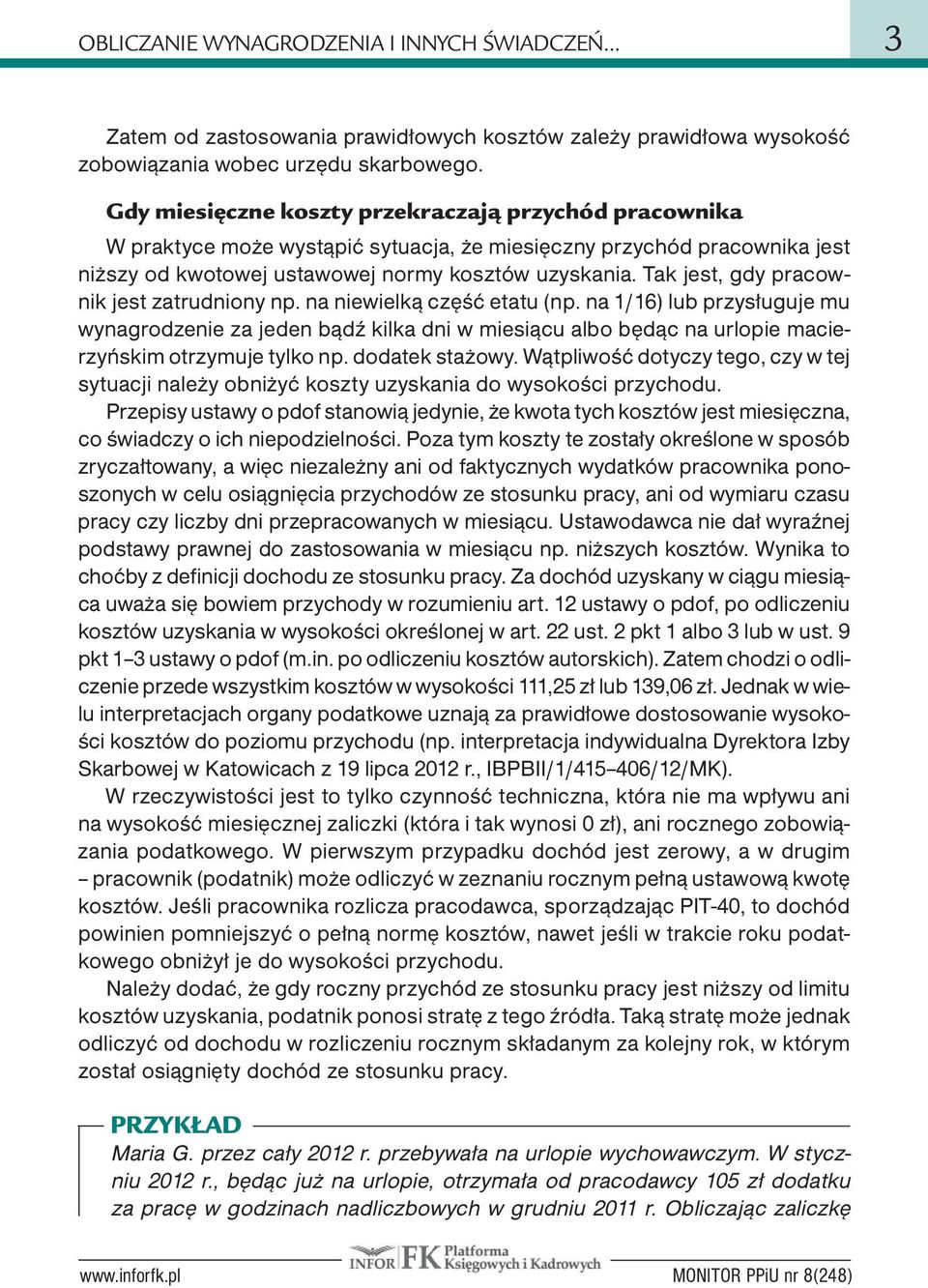 OBLICZANIE WYNAGRODZENIA I INNYCH ŚWIADCZEŃ...

3

Zatem od zastosowania prawidłowych kosztów zależy prawidłowa wysokość zobowiązania wobec urzędu skarbowego.

Gdy miesięczne koszty przekraczają przychód pracownika

W praktyce może wystąpić sytuacja, że miesięczny przychód pracownika jest niższy od kwotowej ustawowej normy kosztów uzyskania. Tak jest, gdy pracownik jest zatrudniony np. na niewielką część etatu (np. na 1/16) lub przysługuje mu wynagrodzenie za jeden bądź kilka dni w miesiącu albo będąc na urlopie macierzyńskim otrzymuje tylko np. dodatek stażowy. Wątpliwość dotyczy tego, czy w tej sytuacji należy obniżyć koszty uzyskania do wysokości przychodu.

Przepisy ustawy o pdof stanowią jedynie, że kwota tych kosztów jest miesięczna, co świadczy o ich niepodzielności. Poza tym koszty te zostały określone w sposób zryczałtowany, a więc niezależny ani od faktycznych wydatków pracownika ponoszonych w celu osiągnięcia przychodów ze stosunku pracy, ani od wymiaru czasu pracy czy liczby dni przepracowanych w miesiącu. Ustawodawca nie dał wyraźnej podstawy prawnej do zastosowania w miesiącu np. niższych kosztów. Wynika to choćby z definicji dochodu ze stosunku pracy. Za dochód uzyskany w ciągu miesiąca uważa się bowiem przychody w rozumieniu art. 12 ustawy o pdof, po odliczeniu kosztów uzyskania w wysokości określonej w art. 22 ust. 2 pkt 1 albo 3 lub w ust. 9 pkt 1–3 ustawy o pdof (m.in. po odliczeniu kosztów autorskich). Zatem chodzi o odliczenie przede wszystkim kosztów w wysokości 111,25 zł lub 139,06 zł. Jednak w wielu interpretacjach organy podatkowe uznają za prawidłowe dostosowanie wysokości kosztów do poziomu przychodu (np. interpretacja indywidualna Dyrektora Izby Skarbowej w Katowicach z 19 lipca 2012 r., IBPBII/1/415–406/12/MK).

W rzeczywistości jest to tylko czynność techniczna, która nie ma wpływu ani na wysokość miesięcznej zaliczki (która i tak wynosi 0 zł), ani rocznego zobowiązania podatkowego. W pierwszym przypadku dochód jest zerowy, a w drugim – pracownik (podatnik) może odliczyć w zeznaniu rocznym pełną ustawową kwotę kosztów. Jeśli pracownika rozlicza pracodawca, sporządzając PIT-40, to dochód powinien pomniejszyć o pełną normę kosztów, nawet jeśli w trakcie roku podatkowego obniżył je do wysokości przychodu.

Należy dodać, że gdy roczny przychód ze stosunku pracy jest niższy od limitu kosztów uzyskania, podatnik ponosi stratę z tego źródła. Taką stratę może jednak odliczyć od dochodu w rozliczeniu rocznym składanym za kolejny rok, w którym został osiągnięty dochód ze stosunku pracy.

PRZYKŁAD

Maria G. przez cały 2012 r. przebywała na urlopie wychowawczym. W styczniu 2012 r., będąc już na urlopie, otrzymała od pracodawcy 105 zł dodatku za pracę w godzinach nadliczbowych w grudniu 2011 r. Obliczając zaliczkę

www.inforfk.pl

INFOR FK Platforma Księgowych i Kadrowych

MONITOR PPiU nr 8(248)